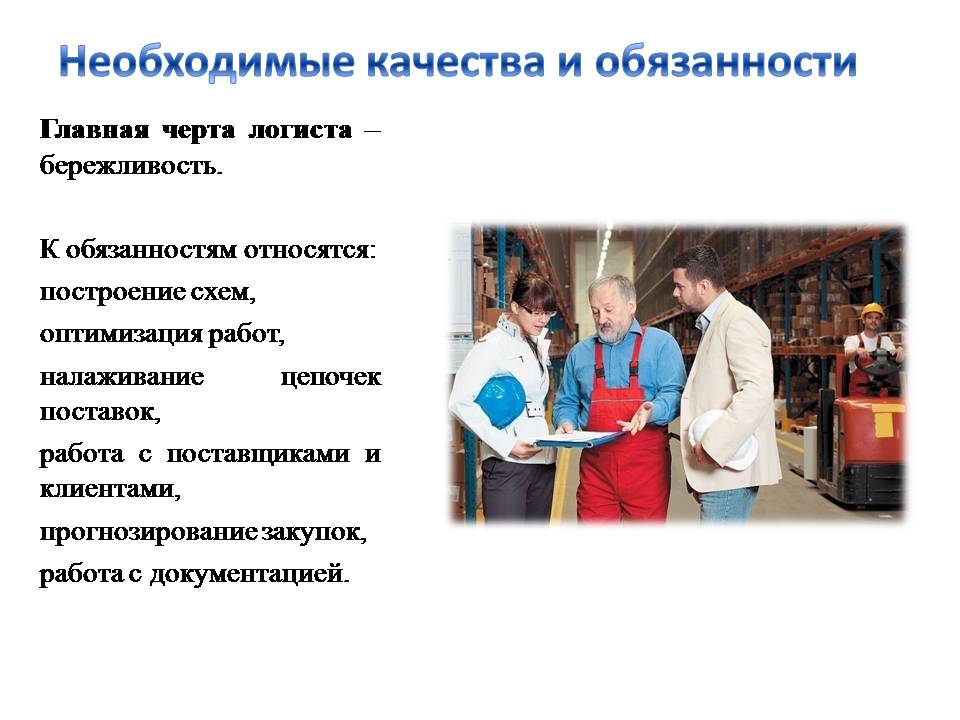 Необходимые качества и обязанности

Главная черта логиста – бережливость.

К обязанностям относятся:
построение схем,
оптимизация работ,
налаживание цепочек поставок,
работа с поставщиками и клиентами,
прогнозирование закупок,
работа с документацией.